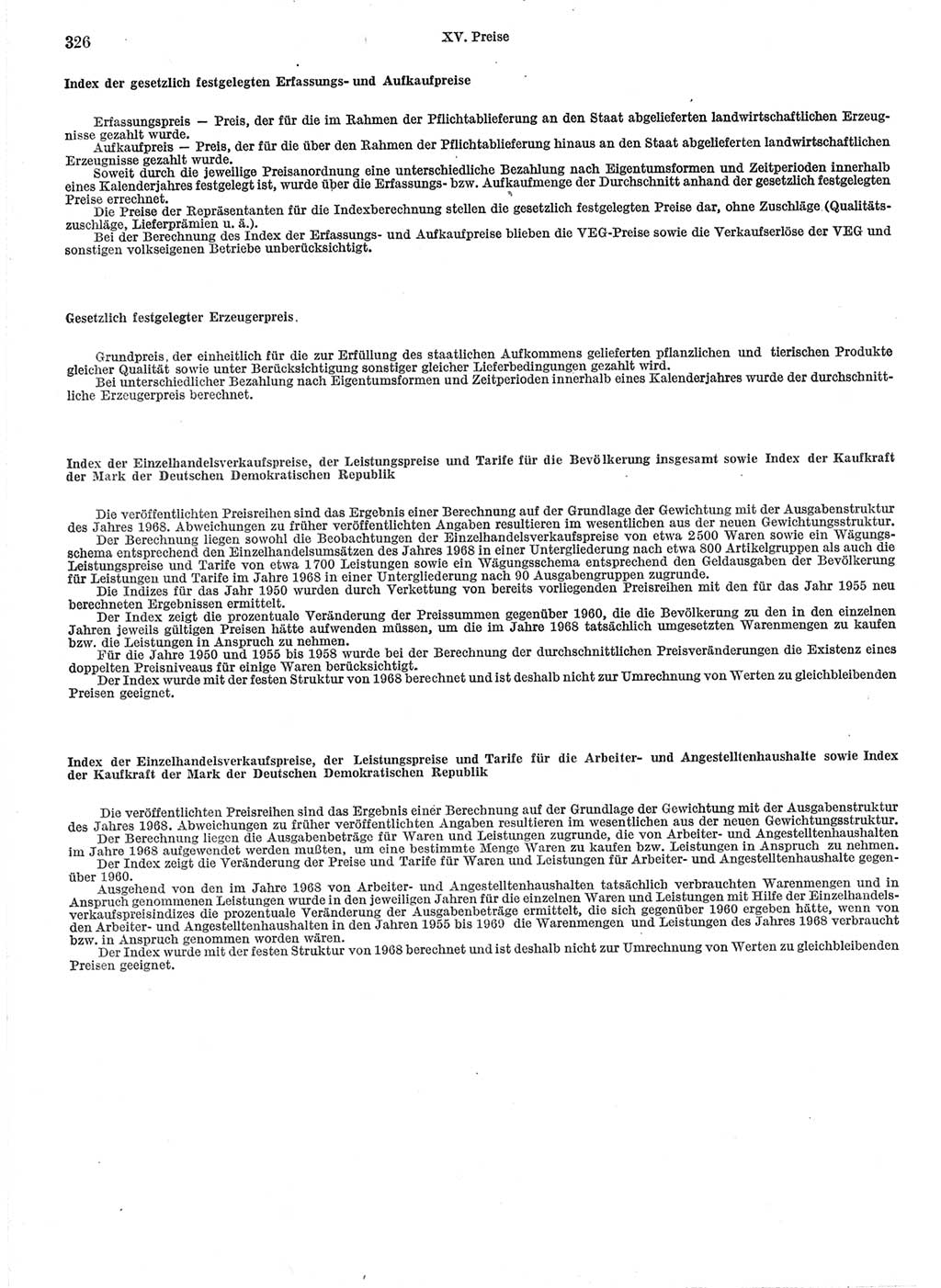 326 XV. Preise

Index der gesetzlich festgelegten Erfassungs- und Aufkaufpreise

Erfassungspreis — Preis, der für die im Rahmen der Pflichtablieferung an den Staat abgelieferten landwirtschaftlichen Erzeugnisse gezahlt wurde.

Aufkaufpreis — Preis, der für die über den Rahmen der Pflichtablieferung hinaus an den Staat abgelieferten landwirtschaftlichen Erzeugnisse gezahlt wurde.

Soweit durch die jeweilige Preisanordnung eine unterschiedliche Bezahlung nach Eigentumsformen und Zeitperioden innerhalb eines Kalenderjahres festgelegt ist, wurde über die Erfassungs- bzw. Aufkaufmenge der Durchschnitt anhand der gesetzlich festgelegten Preise errechnet.

Die Preise der Repräsentanten für die Indexberechnung stellen die gesetzlich festgelegten Preise dar, ohne Zuschläge (Qualitätszuschläge, Lieferprämien u. ä.).

Bei der Berechnung des Index der Erfassungs- und Aufkaufpreise blieben die VEG-Preise sowie die Verkaufserlöse der VEG und sonstigen volkseigenen Betriebe unberücksichtigt.

Gesetzlich festgelegter Erzeugerpreis.

Grundpreis, der einheitlich für die zur Erfüllung des staatlichen Aufkommens gelieferten pflanzlichen und tierischen Produkte gleicher Qualität sowie unter Berücksichtigung sonstiger gleicher Lieferbedingungen gezahlt wird.

Bei unterschiedlicher Bezahlung nach Eigentumsformen und Zeitperioden innerhalb eines Kalenderjahres wurde der durchschnittliche Erzeugerpreis berechnet.

Index der Einzelhandelsverkaufspreise, der Leistungspreise und Tarife für die Bevölkerung insgesamt sowie Index der Kaufkraft der Mark der Deutschen Demokratischen Republik

Die veröffentlichten Preisreihen sind das Ergebnis einer Berechnung auf der Grundlage der Gewichtung mit der Ausgabenstruktur des Jahres 1968. Abweichungen zu früher veröffentlichten Angaben resultieren im wesentlichen aus der neuen Gewichtungsstruktur.

Der Berechnung liegen sowohl die Beobachtungen der Einzelhandelsverkaufspreise von etwa 2500 Waren sowie ein Wägungsschema entsprechend den Einzelhandelsumsätzen des Jahres 1968 in einer Untergliederung nach etwa 800 Artikelgruppen als auch die Leistungspreise und Tarife von etwa 1700 Leistungen sowie ein Wägungsschema entsprechend den Geldausgaben der Bevölkerung für Leistungen und Tarife im Jahre 1968 in einer Untergliederung nach 90 Ausgabengruppen zugrunde.

Die Indizes für das Jahr 1950 wurden durch Verkettung von bereits vorliegenden Preisreihen mit den für das Jahr 1955 neu berechneten Ergebnissen ermittelt.

Der Index zeigt die prozentuale Veränderung der Preissummen gegenüber 1960, die die Bevölkerung zu den in den einzelnen Jahren jeweils gültigen Preisen hätte aufwenden müssen, um die im Jahre 1968 tatsächlich umgesetzten Warenmengen zu kaufen bzw. die Leistungen in Anspruch zu nehmen.

Für die Jahre 1950 und 1955 bis 1958 wurde bei der Berechnung der durchschnittlichen Preisveränderungen die Existenz eines doppelten Preisniveaus für einige Waren berücksichtigt.

Der Index wurde mit der festen Struktur von 1968 berechnet und ist deshalb nicht zur Umrechnung von Werten zu gleichbleibenden Preisen geeignet.

Index der Einzelhandelsverkaufspreise, der Leistungspreise und Tarife für die Arbeiter- und Angestelltenhaushalte sowie Index der Kaufkraft der Mark der Deutschen Demokratischen Republik

Die veröffentlichten Preisreihen sind das Ergebnis einer Berechnung auf der Grundlage der Gewichtung mit der Ausgabenstruktur des Jahres 1968. Abweichungen zu früher veröffentlichten Angaben resultieren im wesentlichen aus der neuen Gewichtungsstruktur.

Der Berechnung liegen die Ausgabenbeträge für Waren und Leistungen zugrunde, die von Arbeiter- und Angestelltenhaushalten im Jahre 1968 aufgewendet werden mußten, um eine bestimmte Menge Waren zu kaufen bzw. Leistungen in Anspruch zu nehmen.

Der Index zeigt die Veränderung der Preise und Tarife für Waren und Leistungen für Arbeiter- und Angestelltenhaushalte gegenüber 1960.

Ausgehend von den im Jahre 1968 von Arbeiter- und Angestelltenhaushalten tatsächlich verbrauchten Warenmengen und in Anspruch genommenen Leistungen wurde in den jeweiligen Jahren für die einzelnen Waren und Leistungen mit Hilfe der Einzelhandelsverkaufspreisindizes die prozentuale Veränderung der Ausgabenbeträge ermittelt, die sich gegenüber 1960 ergeben hätte, wenn von den Arbeiter- und Angestelltenhaushalten in den Jahren 1955 bis 1969 die Warenmengen und Leistungen des Jahres 1968 verbraucht bzw. in Anspruch genommen worden wären.

Der Index wurde mit der festen Struktur von 1968 berechnet und ist deshalb nicht zur Umrechnung von Werten zu gleichbleibenden Preisen geeignet.